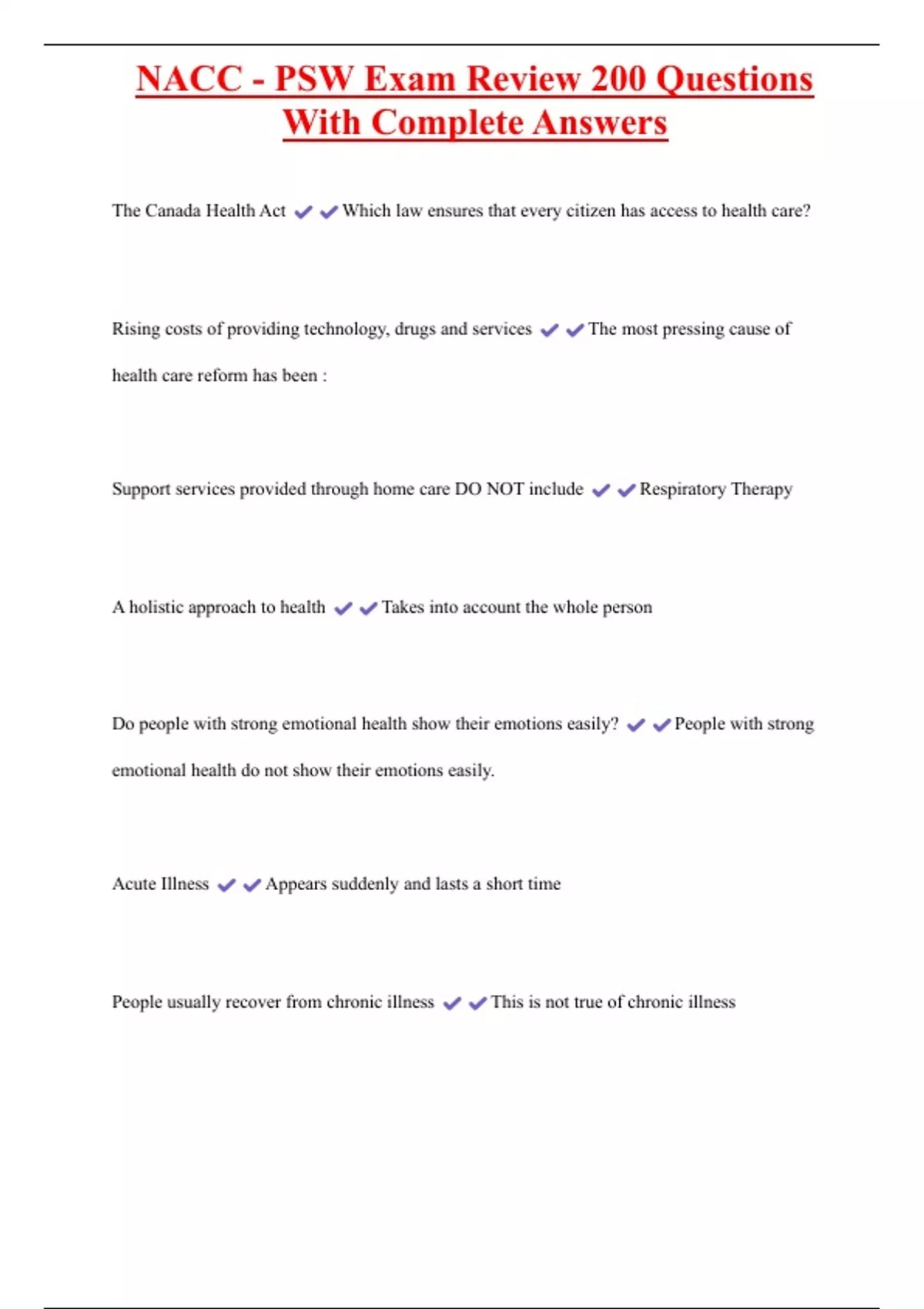 NACC - PSW Exam Review 200 Questions With Complete Answers

The Canada Health Act ✔✔Which law ensures that every citizen has access to health care?

Rising costs of providing technology, drugs and services ✔✔The most pressing cause of health care reform has been :

Support services provided through home care DO NOT include ✔✔Respiratory Therapy

A holistic approach to health ✔✔Takes into account the whole person

Do people with strong emotional health show their emotions easily? ✔✔People with strong emotional health do not show their emotions easily.

Acute Illness ✔✔Appears suddenly and lasts a short time

People usually recover from chronic illness ✔✔This is not true of chronic illness